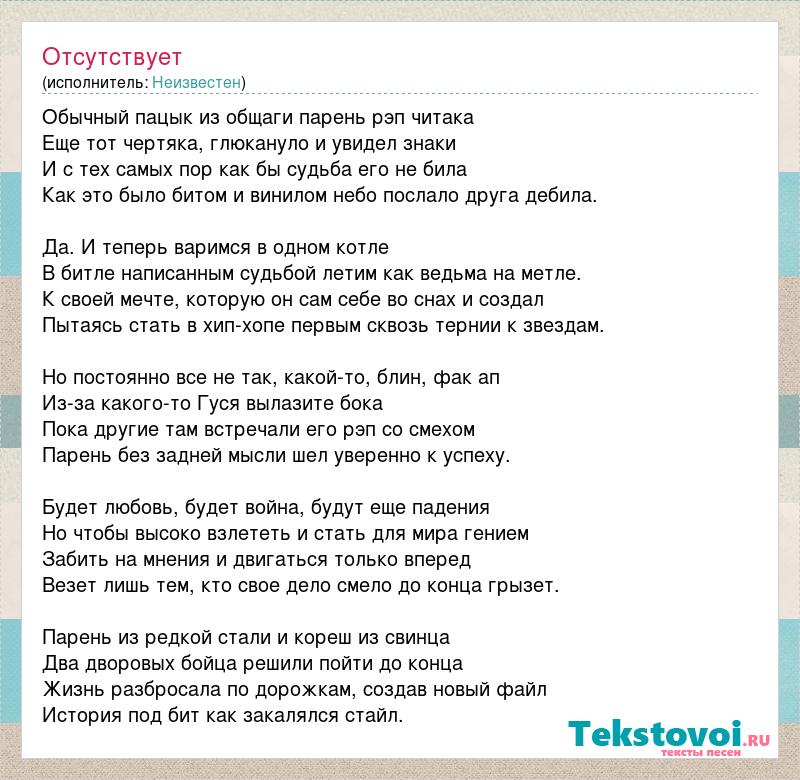 Отсутствует
(исполнитель: Неизвестен)

Обычный пацык из общаги парень рэп читака
Еще тот чертяка, глюкануло и увидел знаки
И с тех самых пор как бы судьба его не била
Как это было битом и винилом небо послало друга дебила.

Да. И теперь варимся в одном котле
В битле написанным судьбой летим как ведьма на метле.
К своей мечте, которую он сам себе во снах и создал
Пытаясь стать в хип-хопе первым сквозь тернии к звездам.

Но постоянно все не так, какой-то, блин, фак ап
Из-за какого-то Гуся вылазите бока
Пока другие там встречали его рэп со смехом
Парень без задней мысли шел уверенно к успеху.

Будет любовь, будет война, будут еще падения
Но чтобы высоко взлететь и стать для мира гением
Забить на мнения и двигаться только вперед
Везет лишь тем, кто свое дело смело до конца грызет.

Парень из редкой стали и кореш из свинца
Два дворовых бойца решили пойти до конца
Жизнь разбросала по дорожкам, создав новый файл
История под бит как закалялся стайл.

Tekstovoi.RU
тексты песен